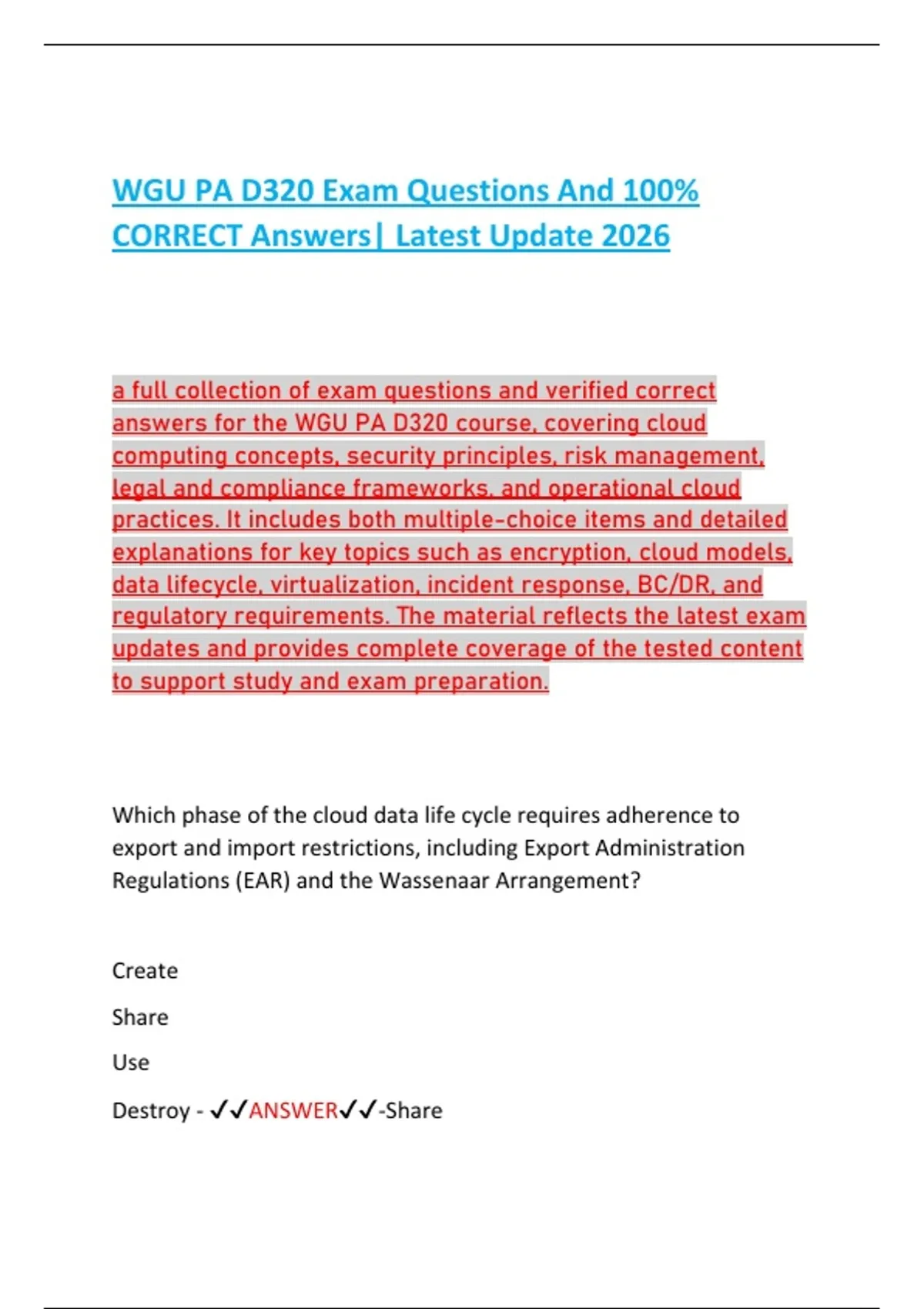 WGU PA D320 Exam Questions And 100% CORRECT Answers| Latest Update 2026

a full collection of exam questions and verified correct answers for the WGU PA D320 course, covering cloud computing concepts, security principles, risk management, legal and compliance frameworks, and operational cloud practices. It includes both multiple-choice items and detailed explanations for key topics such as encryption, cloud models, data lifecycle, virtualization, incident response, BC/DR, and regulatory requirements. The material reflects the latest exam updates and provides complete coverage of the tested content to support study and exam preparation.

Which phase of the cloud data life cycle requires adherence to export and import restrictions, including Export Administration Regulations (EAR) and the Wassenaar Arrangement?

Create

Share

Use

Destroy - ✓✓ANSWER✓✓-Share